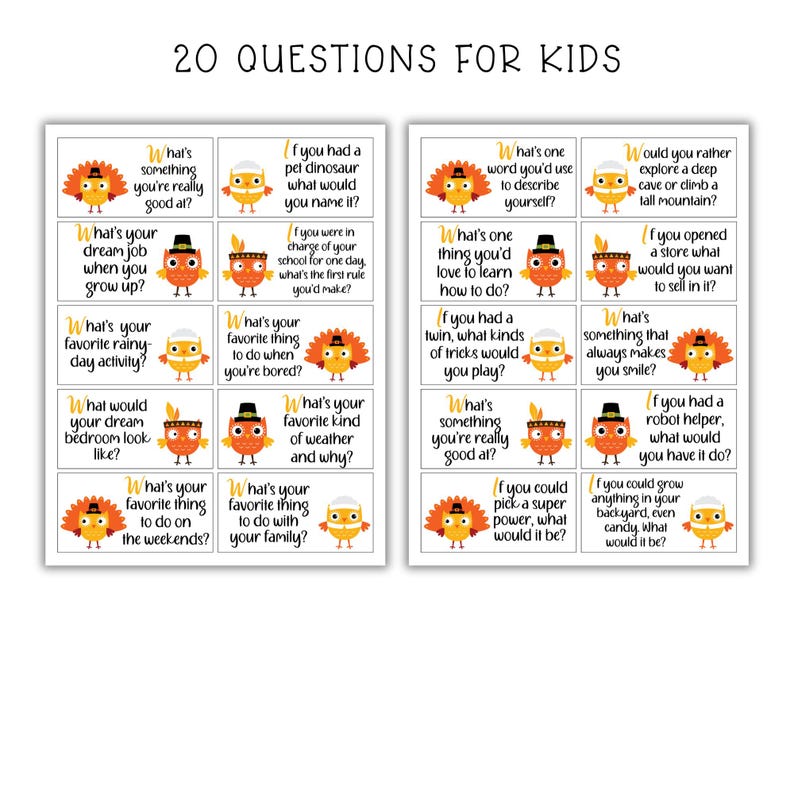 20 QUESTIONS FOR KIDS

What's something you're really good at?

If you had a pet dinosaur what would you name it?

What's your dream job when you grow up?

If you were in charge of your school for one day, what's the first rule you'd make?

What's your favorite rainy-day activity?

What's your favorite thing to do when you're bored?

What would your dream bedroom look like?

What's your favorite kind of weather and why?

What's your favorite thing to do on the weekends?

What's your favorite thing to do with your family?

What's one word you'd use to describe yourself?

Would you rather explore a deep cave or climb a tall mountain?

What's one thing you'd love to learn how to do?

If you opened a store what would you want to sell in it?

If you had a twin, what kinds of tricks would you play?

What's something that always makes you smile?

What's something you're really good at?

If you had a robot helper, what would you have it do?

If you could pick a super power, what would it be?

If you could grow anything in your backyard, even candy. What would it be?